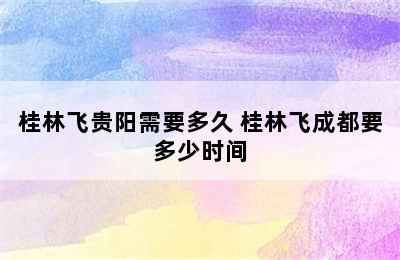 桂林飞贵阳需要多久 桂林飞成都要多少时间